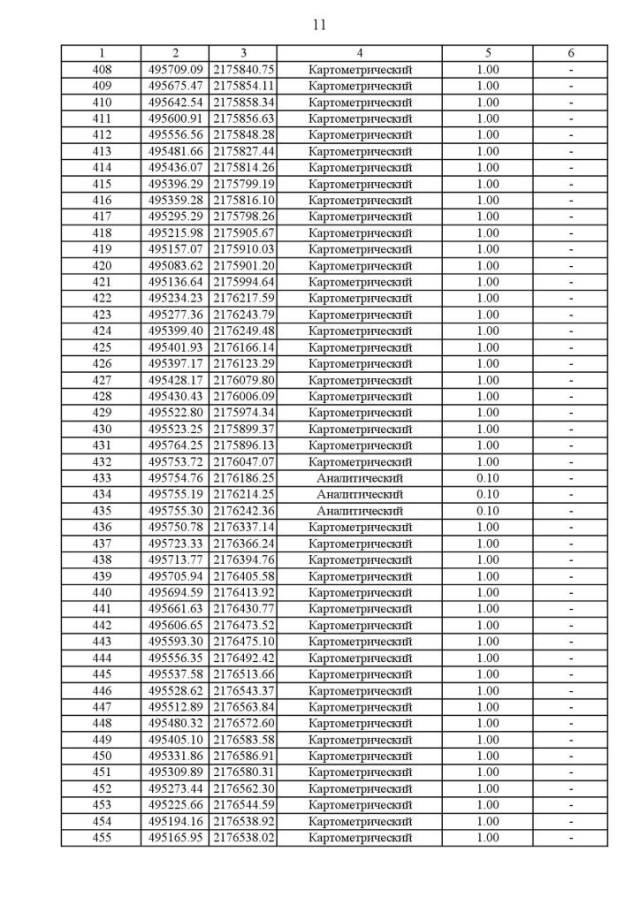 11

| 1 | 2 | 3 | 4 | 5 | 6 |
|---|---|---|---|---|---|
| 408 | 495709.09 | 2175840.75 | Картометрический | 1.00 | - |
| 409 | 495675.47 | 2175854.11 | Картометрический | 1.00 | - |
| 410 | 495642.54 | 2175858.34 | Картометрический | 1.00 | - |
| 411 | 495600.91 | 2175856.63 | Картометрический | 1.00 | - |
| 412 | 495556.56 | 2175848.28 | Картометрический | 1.00 | - |
| 413 | 495481.66 | 2175827.44 | Картометрический | 1.00 | - |
| 414 | 495436.07 | 2175814.26 | Картометрический | 1.00 | - |
| 415 | 495396.29 | 2175799.19 | Картометрический | 1.00 | - |
| 416 | 495359.28 | 2175816.10 | Картометрический | 1.00 | - |
| 417 | 495295.29 | 2175798.26 | Картометрический | 1.00 | - |
| 418 | 495215.98 | 2175905.67 | Картометрический | 1.00 | - |
| 419 | 495157.07 | 2175910.03 | Картометрический | 1.00 | - |
| 420 | 495083.62 | 2175901.20 | Картометрический | 1.00 | - |
| 421 | 495136.64 | 2175994.64 | Картометрический | 1.00 | - |
| 422 | 495234.23 | 2176217.59 | Картометрический | 1.00 | - |
| 423 | 495277.36 | 2176243.79 | Картометрический | 1.00 | - |
| 424 | 495399.40 | 2176249.48 | Картометрический | 1.00 | - |
| 425 | 495401.93 | 2176166.14 | Картометрический | 1.00 | - |
| 426 | 495397.17 | 2176123.29 | Картометрический | 1.00 | - |
| 427 | 495428.17 | 2176079.80 | Картометрический | 1.00 | - |
| 428 | 495430.43 | 2176006.09 | Картометрический | 1.00 | - |
| 429 | 495522.80 | 2175974.34 | Картометрический | 1.00 | - |
| 430 | 495523.25 | 2175899.37 | Картометрический | 1.00 | - |
| 431 | 495764.25 | 2175896.13 | Картометрический | 1.00 | - |
| 432 | 495753.72 | 2176047.07 | Картометрический | 1.00 | - |
| 433 | 495754.76 | 2176186.25 | Аналитический | 0.10 | - |
| 434 | 495755.19 | 2176214.25 | Аналитический | 0.10 | - |
| 435 | 495755.30 | 2176242.36 | Аналитический | 0.10 | - |
| 436 | 495750.78 | 2176337.14 | Картометрический | 1.00 | - |
| 437 | 495723.33 | 2176366.24 | Картометрический | 1.00 | - |
| 438 | 495713.77 | 2176394.76 | Картометрический | 1.00 | - |
| 439 | 495705.94 | 2176405.58 | Картометрический | 1.00 | - |
| 440 | 495694.59 | 2176413.92 | Картометрический | 1.00 | - |
| 441 | 495661.63 | 2176430.77 | Картометрический | 1.00 | - |
| 442 | 495606.65 | 2176473.52 | Картометрический | 1.00 | - |
| 443 | 495593.30 | 2176475.10 | Картометрический | 1.00 | - |
| 444 | 495556.35 | 2176492.42 | Картометрический | 1.00 | - |
| 445 | 495537.58 | 2176513.66 | Картометрический | 1.00 | - |
| 446 | 495528.62 | 2176543.37 | Картометрический | 1.00 | - |
| 447 | 495512.89 | 2176563.84 | Картометрический | 1.00 | - |
| 448 | 495480.32 | 2176572.60 | Картометрический | 1.00 | - |
| 449 | 495405.10 | 2176583.58 | Картометрический | 1.00 | - |
| 450 | 495331.86 | 2176586.91 | Картометрический | 1.00 | - |
| 451 | 495309.89 | 2176580.31 | Картометрический | 1.00 | - |
| 452 | 495273.44 | 2176562.30 | Картометрический | 1.00 | - |
| 453 | 495225.66 | 2176544.59 | Картометрический | 1.00 | - |
| 454 | 495194.16 | 2176538.92 | Картометрический | 1.00 | - |
| 455 | 495165.95 | 2176538.02 | Картометрический | 1.00 | - |